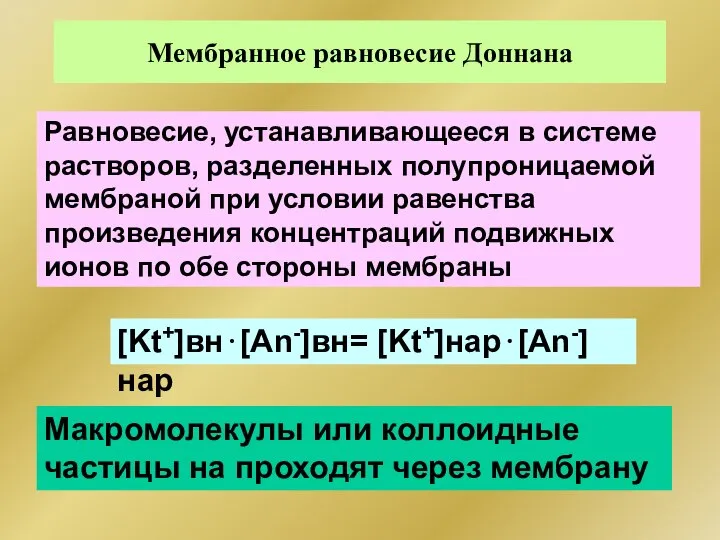 Мембранное равновесие Доннана

Равновесие, устанавливающееся в системе растворов, разделенных полупроницаемой мембраной при условии равенства произведения концентраций подвижных ионов по обе стороны мембраны

$[Kt^+]вн \cdot [An^-]вн = [Kt^+]нар \cdot [An^-]нар$

Макромолекулы или коллоидные частицы на проходят через мембрану